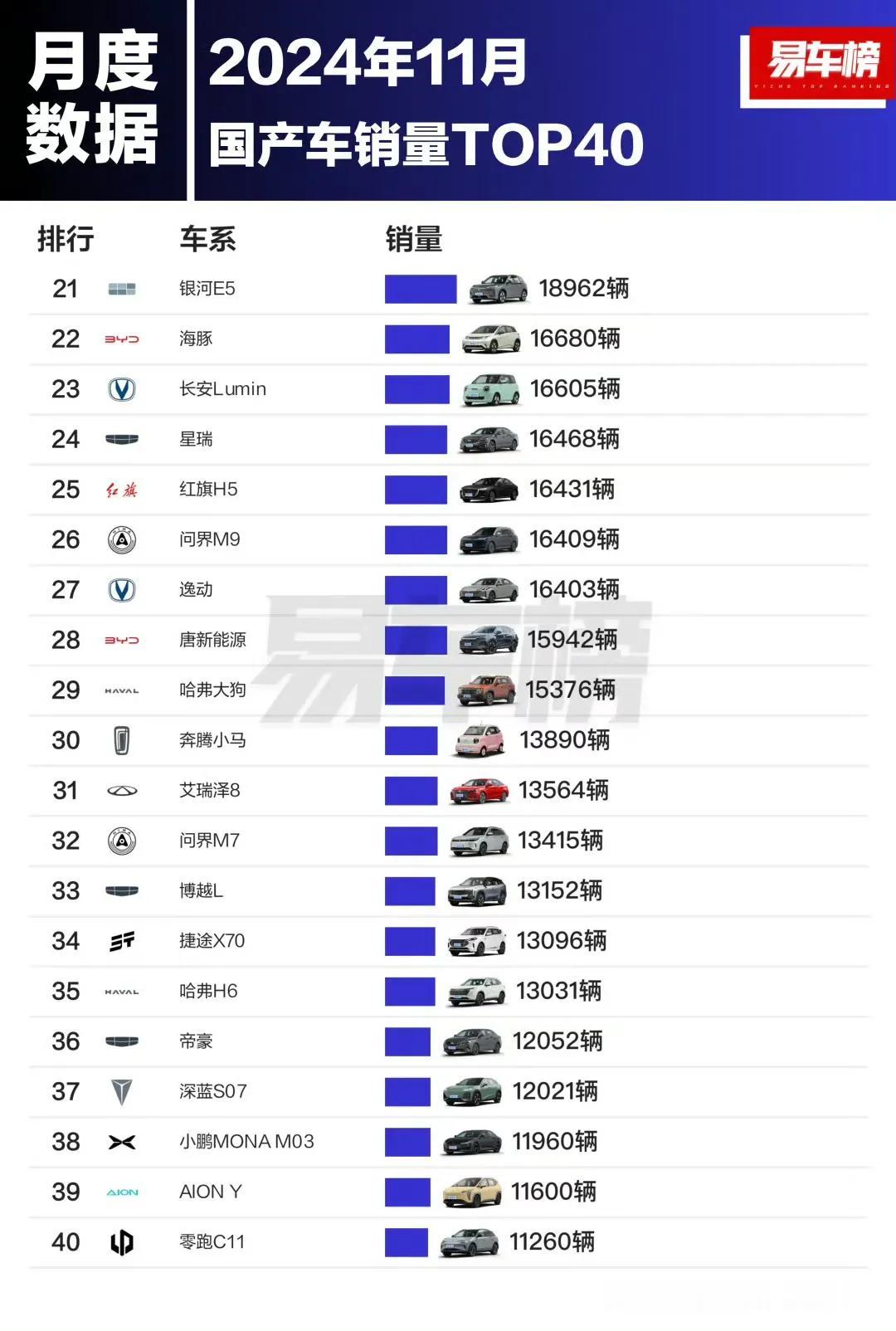 月度数据

2024年11月
国产车销量TOP40

易车榜
YICHE TOP RANKING

| 排行 | | 车系 | 销量 |
|---|---|---|---|
| 21 | | 银河E5 | 18962辆 |
| 22 | BYD | 海豚 | 16680辆 |
| 23 | | 长安Lumin | 16605辆 |
| 24 | | 星瑞 | 16468辆 |
| 25 | 红旗 | 红旗H5 | 16431辆 |
| 26 | | 问界M9 | 16409辆 |
| 27 | | 逸动 | 16403辆 |
| 28 | BYD | 唐新能源 | 15942辆 |
| 29 | HAVAL | 哈弗大狗 | 15376辆 |
| 30 | | 奔腾小马 | 13890辆 |
| 31 | | 艾瑞泽8 | 13564辆 |
| 32 | | 问界M7 | 13415辆 |
| 33 | | 博越L | 13152辆 |
| 34 | | 捷途X70 | 13096辆 |
| 35 | HAVAL | 哈弗H6 | 13031辆 |
| 36 | | 帝豪 | 12052辆 |
| 37 | | 深蓝S07 | 12021辆 |
| 38 | | 小鹏MONA M03 | 11960辆 |
| 39 | AION | AION Y | 11600辆 |
| 40 | | 零跑C11 | 11260辆 |

易车榜